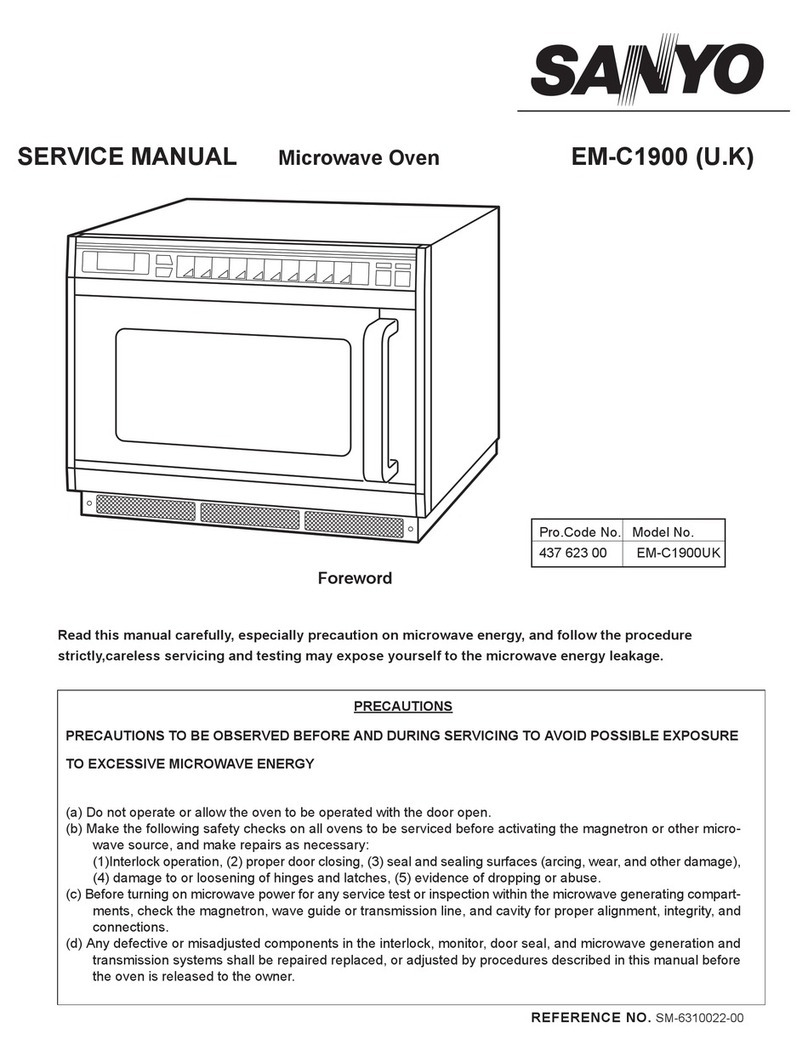 SANYO

SERVICE MANUAL Microwave Oven EM-C1900 (U.K)

| Pro.Code No. | Model No. |
|---|---|
| 437 623 00 | EM-C1900UK |

Foreword

Read this manual carefully, especially precaution on microwave energy, and follow the procedure strictly,careless servicing and testing may expose yourself to the microwave energy leakage.

PRECAUTIONS

PRECAUTIONS TO BE OBSERVED BEFORE AND DURING SERVICING TO AVOID POSSIBLE EXPOSURE TO EXCESSIVE MICROWAVE ENERGY

(a) Do not operate or allow the oven to be operated with the door open.
(b) Make the following safety checks on all ovens to be serviced before activating the magnetron or other microwave source, and make repairs as necessary:
(1)Interlock operation, (2) proper door closing, (3) seal and sealing surfaces (arcing, wear, and other damage), (4) damage to or loosening of hinges and latches, (5) evidence of dropping or abuse.
(c) Before turning on microwave power for any service test or inspection within the microwave generating compartments, check the magnetron, wave guide or transmission line, and cavity for proper alignment, integrity, and connections.
(d) Any defective or misadjusted components in the interlock, monitor, door seal, and microwave generation and transmission systems shall be repaired replaced, or adjusted by procedures described in this manual before the oven is released to the owner.

REFERENCE NO. SM-6310022-00